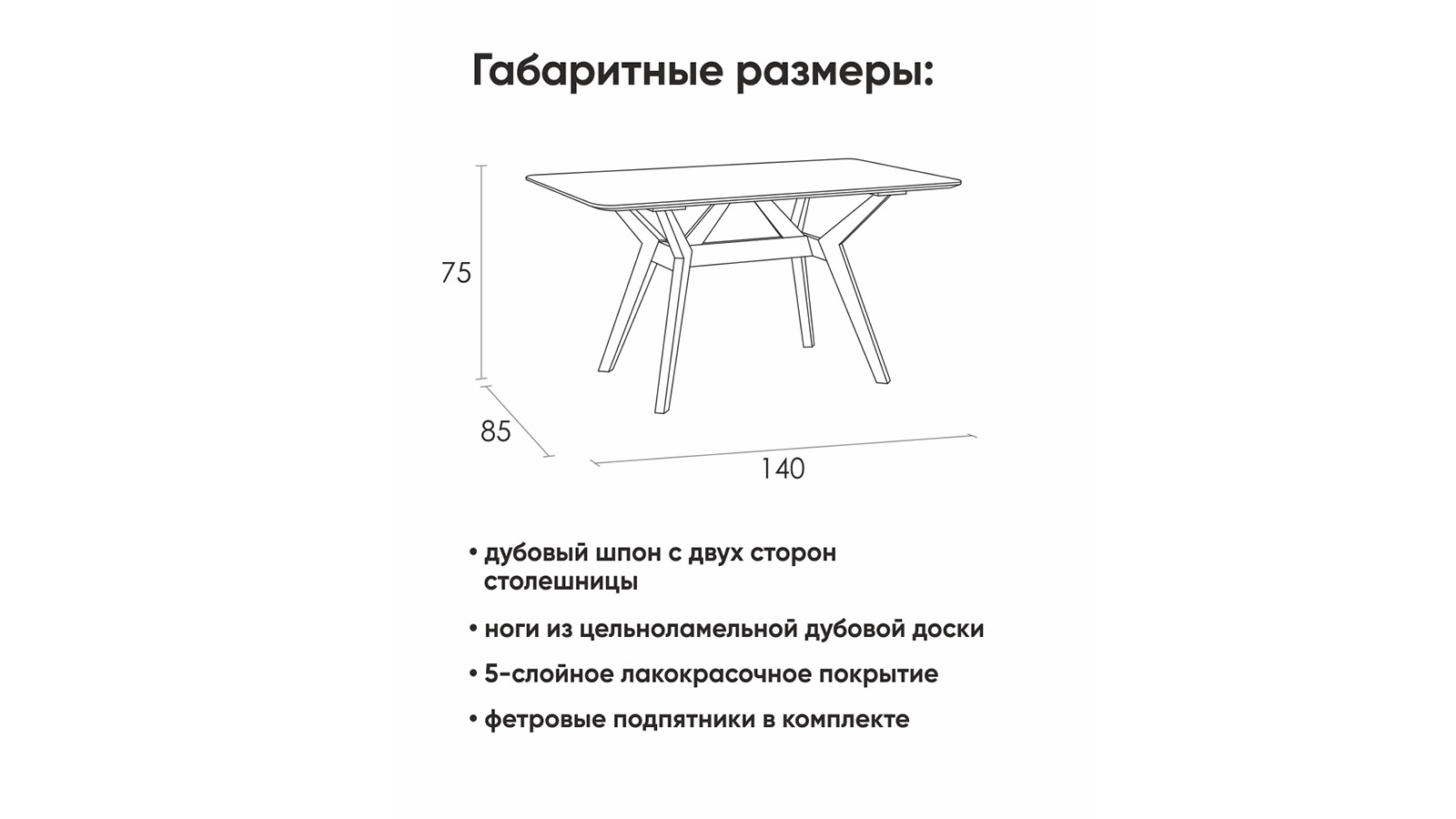 Габаритные размеры:

75

85

140

• дубовый шпон с двух сторон столешницы

• ноги из цельноламельной дубовой доски

• 5-слойное лакокрасочное покрытие

• фетровые подпятники в комплекте